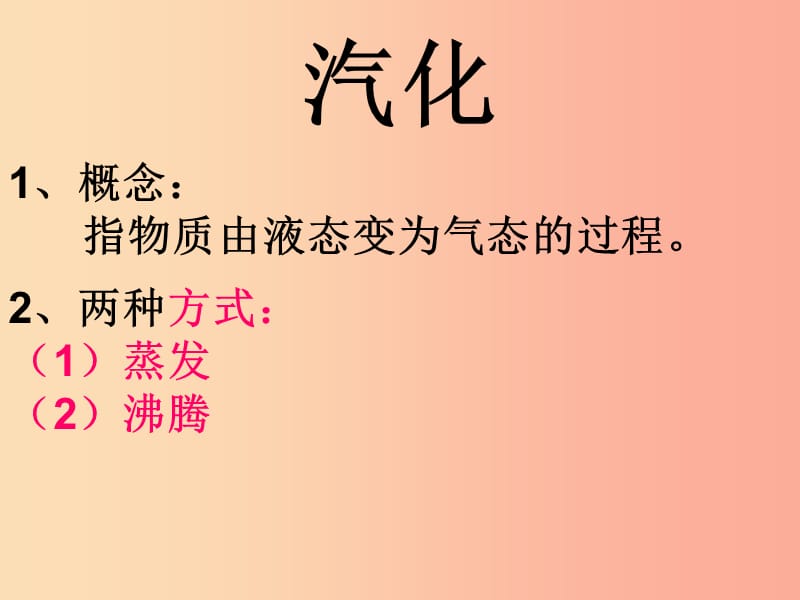 汽化

1、概念：
指物质由液态变为气态的过程。

2、两种方式：
（1）蒸发
（2）沸腾